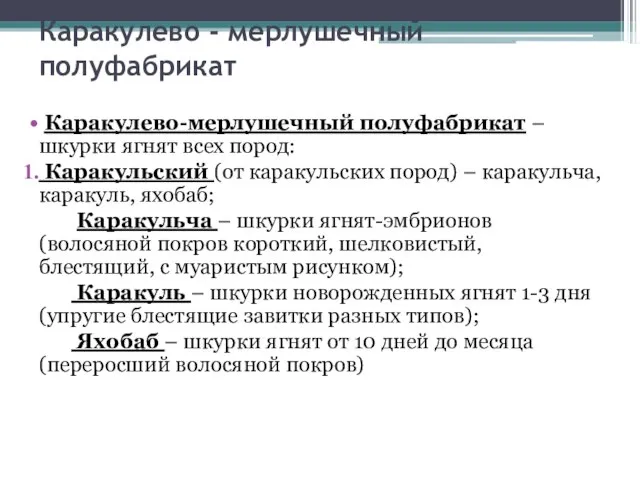 Каракулево - мерлушечный полуфабрикат

• Каракулево-мерлушечный полуфабрикат – шкурки ягнят всех пород:

1. Каракульский (от каракульских пород) – каракульча, каракуль, яхобаб;

Каракульча – шкурки ягнят-эмбрионов (волосяной покров короткий, шелковистый, блестящий, с муаристым рисунком);

Каракуль – шкурки новорожденных ягнят 1-3 дня (упругие блестящие завитки разных типов);

Яхобаб – шкурки ягнят от 10 дней до месяца (переросший волосяной покров)